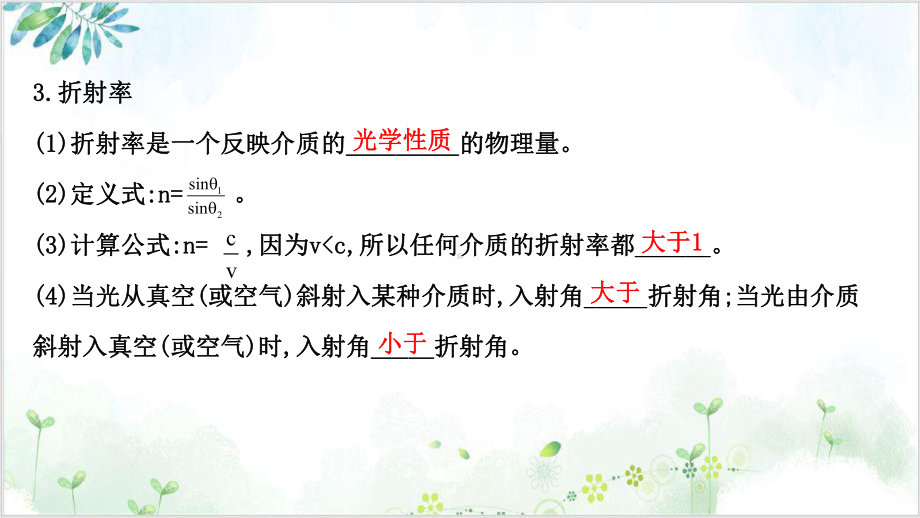 3.折射率

(1)折射率是一个反映介质的光学性质的物理量。

(2)定义式:n=$\frac{\sin\theta_1}{\sin\theta_2}$。

(3)计算公式:n=$\frac{c}{v}$,因为v<c,所以任何介质的折射率都大于1。

(4)当光从真空(或空气)斜射入某种介质时,入射角大于折射角;当光由介质斜射入真空(或空气)时,入射角小于折射角。